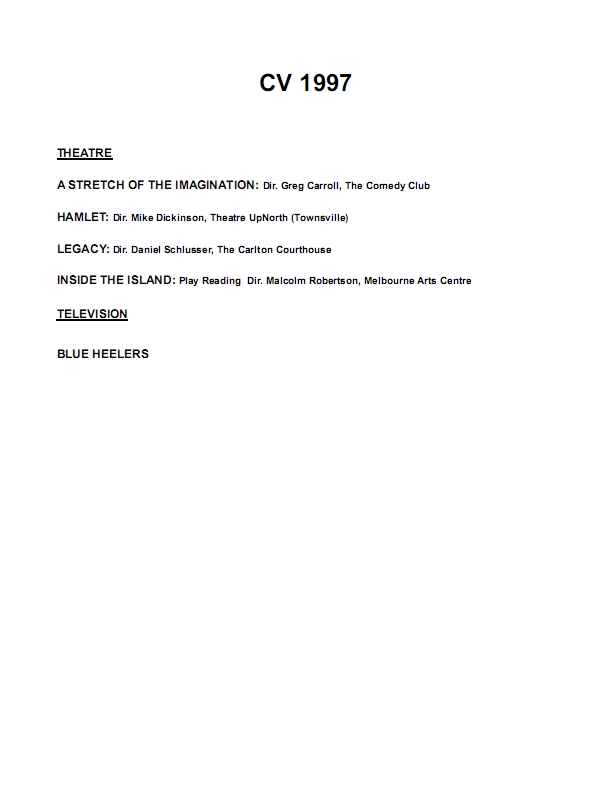 CV 1997

THEATRE

A STRETCH OF THE IMAGINATION: Dir. Greg Carroll, The Comedy Club

HAMLET: Dir. Mike Dickinson, Theatre UpNorth (Townsville)

LEGACY: Dir. Daniel Schlusser, The Carlton Courthouse

INSIDE THE ISLAND: Play Reading Dir. Malcolm Robertson, Melbourne Arts Centre

TELEVISION

BLUE HEELERS